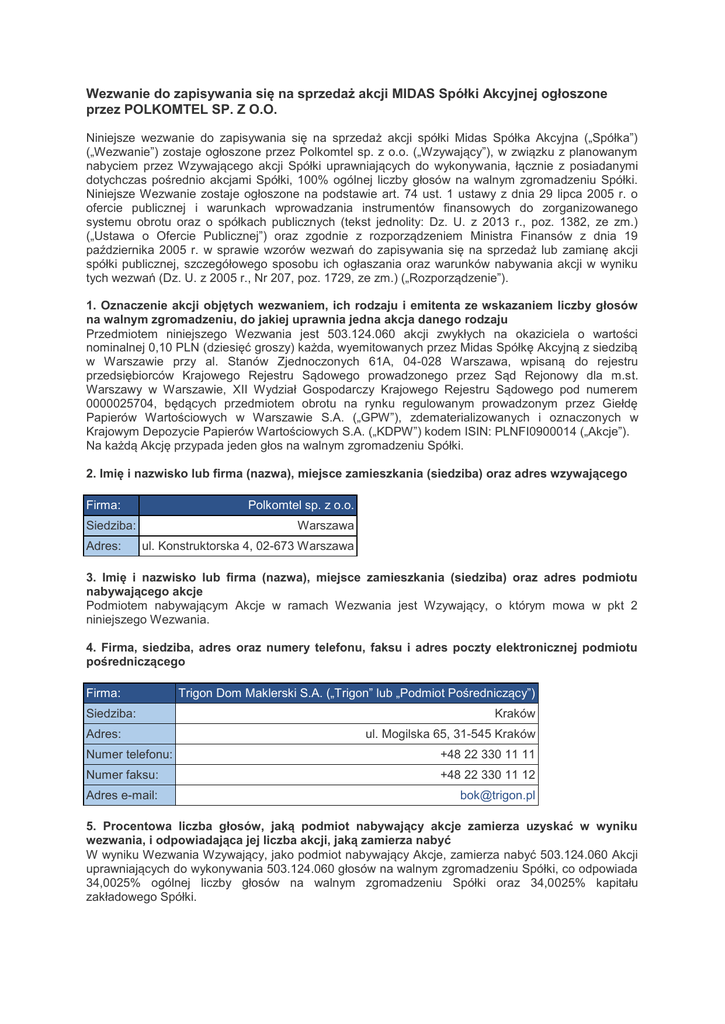 Wezwanie do zapisywania się na sprzedaż akcji MIDAS Spółki Akcyjnej ogłoszone przez POLKOMTEL SP. Z O.O.

Niniejsze wezwanie do zapisywania się na sprzedaż akcji spółki Midas Spółka Akcyjna („Spółka") („Wezwanie") zostaje ogłoszone przez Polkomtel sp. z o.o. („Wzywający"), w związku z planowanym nabyciem przez Wzywającego akcji Spółki uprawniających do wykonywania, łącznie z posiadanymi dotychczas pośrednio akcjami Spółki, 100% ogólnej liczby głosów na walnym zgromadzeniu Spółki. Niniejsze Wezwanie zostaje ogłoszone na podstawie art. 74 ust. 1 ustawy z dnia 29 lipca 2005 r. o ofercie publicznej i warunkach wprowadzania instrumentów finansowych do zorganizowanego systemu obrotu oraz o spółkach publicznych (tekst jednolity: Dz. U. z 2013 r., poz. 1382, ze zm.) („Ustawa o Ofercie Publicznej") oraz zgodnie z rozporządzeniem Ministra Finansów z dnia 19 października 2005 r. w sprawie wzorów wezwań do zapisywania się na sprzedaż lub zamianę akcji spółki publicznej, szczegółowego sposobu ich ogłaszania oraz warunków nabywania akcji w wyniku tych wezwań (Dz. U. z 2005 r., Nr 207, poz. 1729, ze zm.) („Rozporządzenie").

1. Oznaczenie akcji objętych wezwaniem, ich rodzaju i emitenta ze wskazaniem liczby głosów na walnym zgromadzeniu, do jakiej uprawnia jedna akcja danego rodzaju
Przedmiotem niniejszego Wezwania jest 503.124.060 akcji zwykłych na okaziciela o wartości nominalnej 0,10 PLN (dziesięć groszy) każda, wyemitowanych przez Midas Spółkę Akcyjną z siedzibą w Warszawie przy al. Stanów Zjednoczonych 61A, 04-028 Warszawa, wpisaną do rejestru przedsiębiorców Krajowego Rejestru Sądowego prowadzonego przez Sąd Rejonowy dla m.st. Warszawy w Warszawie, XII Wydział Gospodarczy Krajowego Rejestru Sądowego pod numerem 0000025704, będących przedmiotem obrotu na rynku regulowanym prowadzonym przez Giełdę Papierów Wartościowych w Warszawie S.A. („GPW"), zdematerializowanych i oznaczonych w Krajowym Depozycie Papierów Wartościowych S.A. („KDPW") kodem ISIN: PLNFI0900014 („Akcje"). Na każdą Akcję przypada jeden głos na walnym zgromadzeniu Spółki.

2. Imię i nazwisko lub firma (nazwa), miejsce zamieszkania (siedziba) oraz adres wzywającego

| Firma: | Polkomtel sp. z o.o. |
|---|---|
| Siedziba: | Warszawa |
| Adres: | ul. Konstruktorska 4, 02-673 Warszawa |

3. Imię i nazwisko lub firma (nazwa), miejsce zamieszkania (siedziba) oraz adres podmiotu nabywającego akcje
Podmiotem nabywającym Akcje w ramach Wezwania jest Wzywający, o którym mowa w pkt 2 niniejszego Wezwania.

4. Firma, siedziba, adres oraz numery telefonu, faksu i adres poczty elektronicznej podmiotu pośredniczącego

| Firma: | Trigon Dom Maklerski S.A. („Trigon" lub „Podmiot Pośredniczący") |
|---|---|
| Siedziba: | Kraków |
| Adres: | ul. Mogilska 65, 31-545 Kraków |
| Numer telefonu: | +48 22 330 11 11 |
| Numer faksu: | +48 22 330 11 12 |
| Adres e-mail: | bok@trigon.pl |

5. Procentowa liczba głosów, jaką podmiot nabywający akcje zamierza uzyskać w wyniku wezwania, i odpowiadająca jej liczba akcji, jaką zamierza nabyć
W wyniku Wezwania Wzywający, jako podmiot nabywający Akcje, zamierza nabyć 503.124.060 Akcji uprawniających do wykonywania 503.124.060 głosów na walnym zgromadzeniu Spółki, co odpowiada 34,0025% ogólnej liczby głosów na walnym zgromadzeniu Spółki oraz 34,0025% kapitału zakładowego Spółki.